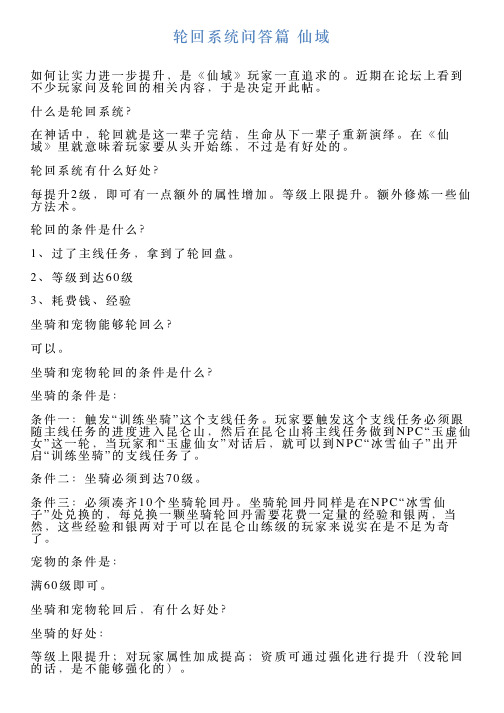 轮回系统问答篇 仙域

如何让实力进一步提升，是《仙域》玩家一直追求的。近期在论坛上看到不少玩家问及轮回的相关内容，于是决定开此帖。

什么是轮回系统？

在神话中，轮回就是这一辈子完结，生命从下一辈子重新演绎。在《仙域》里就意味着玩家要从头开始练、不过是有好处的。

轮回系统有什么好处？

每提升2级，即可有一点额外的属性增加。等级上限提升。额外修炼一些仙方法术。

轮回的条件是什么？

1、过了主线任务，拿到了轮回盘。

2、等级到达60级

3、耗费钱、经验

坐骑和宠物能够轮回么？

可以。

坐骑和宠物轮回的条件是什么？

坐骑的条件是：

条件一：触发“训练坐骑”这个支线任务。玩家要触发这个支线任务必须跟随主线任务的进度进入昆仑山，然后在昆仑山将主线任务做到NPC“玉虚仙女”这一轮，当玩家和“玉虚仙女”对话后，就可以到NPC“冰雪仙子”出开启“训练坐骑”的支线任务了。

条件二：坐骑必须到达70级。

条件三：必须凑齐10个坐骑轮回丹。坐骑轮回丹同样是在NPC“冰雪仙子”处兑换的，每兑换一颗坐骑轮回丹需要花费一定量的经验和银两，当然，这些经验和银两对于可以在昆仑山练级的玩家来说实在是不足为奇了。

宠物的条件是：

满60级即可。

坐骑和宠物轮回后、有什么好处？

坐骑的好处：

等级上限提升；对玩家属性加成提高；资质可通过强化进行提升（没轮回的话，是不能够强化的）。